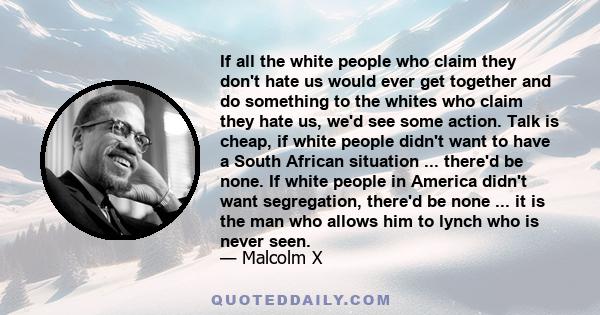 If all the white people who claim they don't hate us would ever get together and do something to the whites who claim they hate us, we'd see some action. Talk is cheap, if white people didn't want to have a South African situation ... there'd be none. If white people in America didn't want segregation, there'd be none ... it is the man who allows him to lynch who is never seen.
— Malcolm X

QUOTEDDAILY.COM